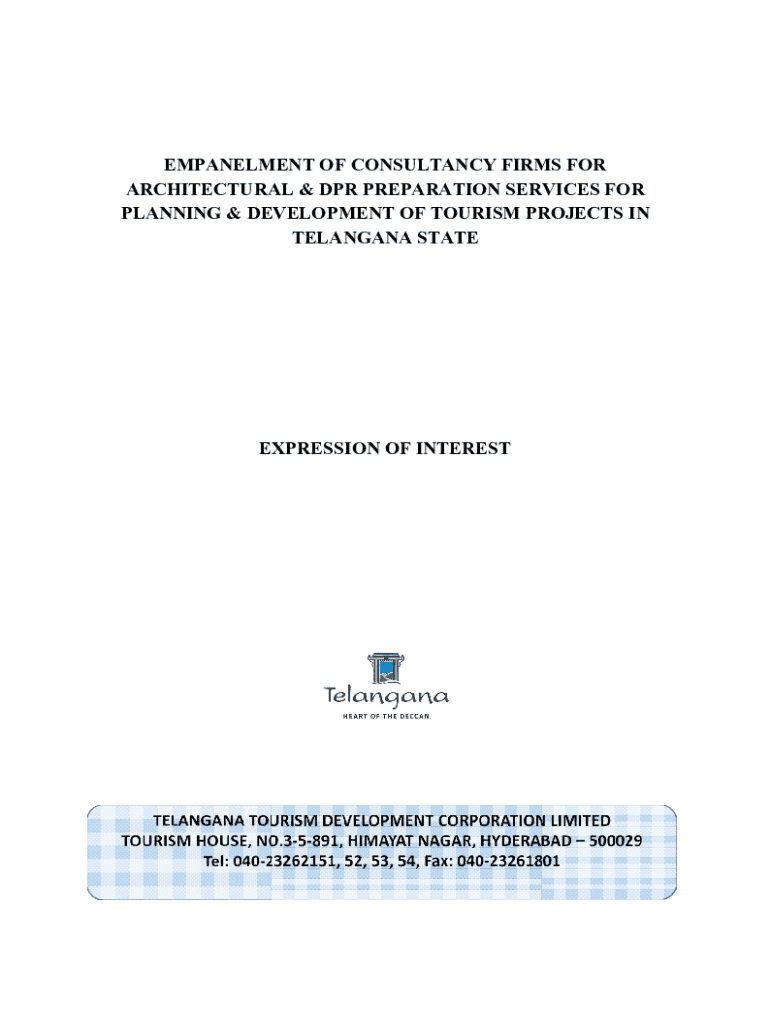 EMPANELMENT OF CONSULTANCY FIRMS FOR ARCHITECTURAL & DPR PREPARATION SERVICES FOR PLANNING & DEVELOPMENT OF TOURISM PROJECTS IN TELANGANA STATE

EXPRESSION OF INTEREST

Telangana
HEART OF THE DECCAN

TELANGANA TOURISM DEVELOPMENT CORPORATION LIMITED
TOURISM HOUSE, NO.3-5-891, HIMAYAT NAGAR, HYDERABAD – 500029
Tel: 040-23262151, 52, 53, 54, Fax: 040-23261801